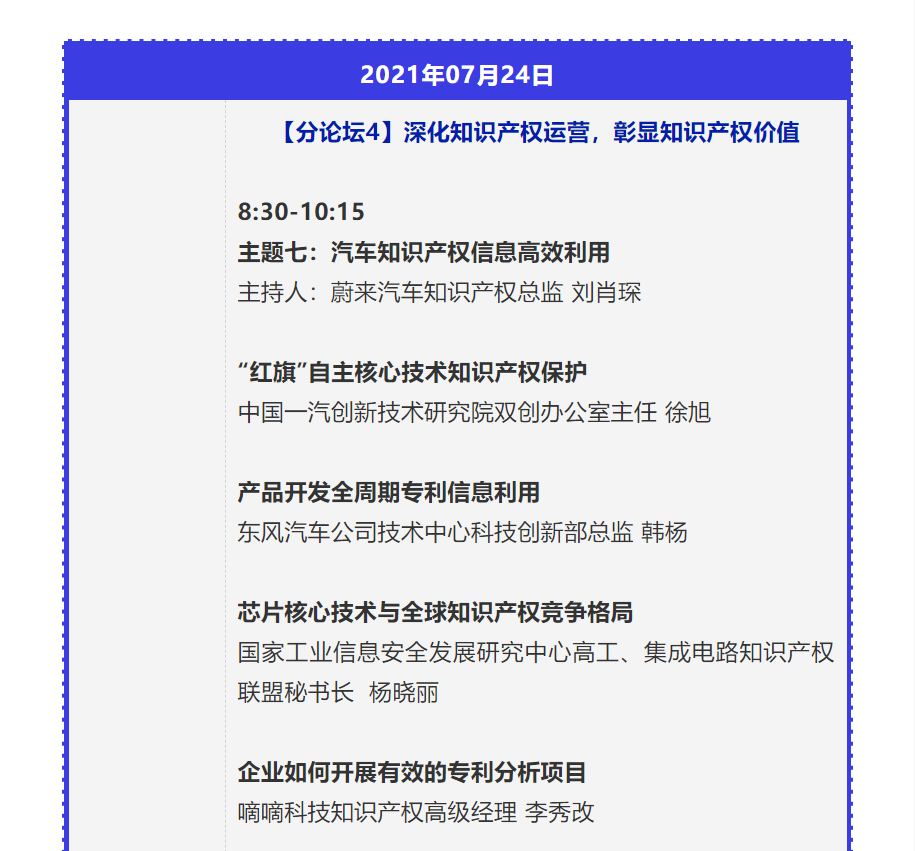 2021年07月24日

【分论坛4】深化知识产权运营，彰显知识产权价值

8:30-10:15
主题七：汽车知识产权信息高效利用
主持人：蔚来汽车知识产权总监 刘肖琛

“红旗”自主核心技术知识产权保护
中国一汽创新技术研究院双创办公室主任 徐旭

产品开发全周期专利信息利用
东风汽车公司技术中心科技创新部总监 韩杨

芯片核心技术与全球知识产权竞争格局
国家工业信息安全发展研究中心高工、集成电路知识产权联盟秘书长 杨晓丽

企业如何开展有效的专利分析项目
嘀嘀科技知识产权高级经理 李秀改